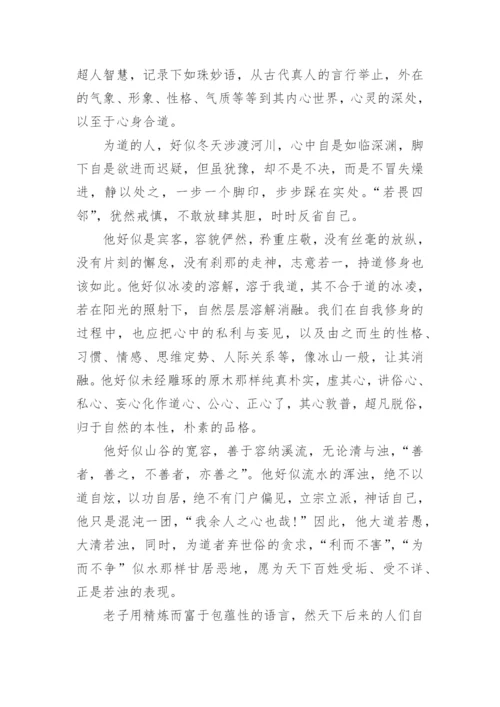 超人智慧，记录下如珠妙语，从古代真人的言行举止，外在的气象、形象、性格、气质等等到其内心世界，心灵的深处，以至于心身合道。

为道的人，好似冬天涉渡河川，心中自是如临深渊，脚下自是欲进而迟疑，但虽犹豫，却不是不决，而是不冒失燥进，静以处之，一步一个脚印，步步踩在实处。“若畏四邻”，犹然戒慎，不敢放肆其胆，时时反省自己。

他好似是宾客，容貌俨然，矜重庄敬，没有丝毫的放纵，没有片刻的懈怠，没有刹那的走神，志意若一，持道修身也该如此。他好似冰凌的溶解，溶于我道，其不合于道的冰凌，若在阳光的照射下，自然层层溶解消融。我们在自我修身的过程中，也应把心中的私利与妄见，以及由之而生的性格、习惯、情感、思维定势、人际关系等，像冰山一般，让其消融。他好似未经雕琢的原木那样纯真朴实，虚其心，讲俗心、私心、妄心化作道心、公心、正心了，其心敦普，超凡脱俗，归于自然的本性，朴素的品格。

他好似山谷的宽容，善于容纳溪流，无论清与浊，“善者，善之，不善者，亦善之”。他好似流水的浑浊，绝不以道自炫，以功自居，绝不有门户偏见，立宗立派，神话自己，他只是混沌一团，“我余人之心也哉！”因此，他大道若愚，大清若浊，同时，为道者弃世俗的贪求，“利而不害”，“为而不争”似水那样甘居恶地，愿为天下百姓受垢、受不详、正是若浊的表现。

老子用精炼而富于包蕴性的语言，然天下后来的人们自